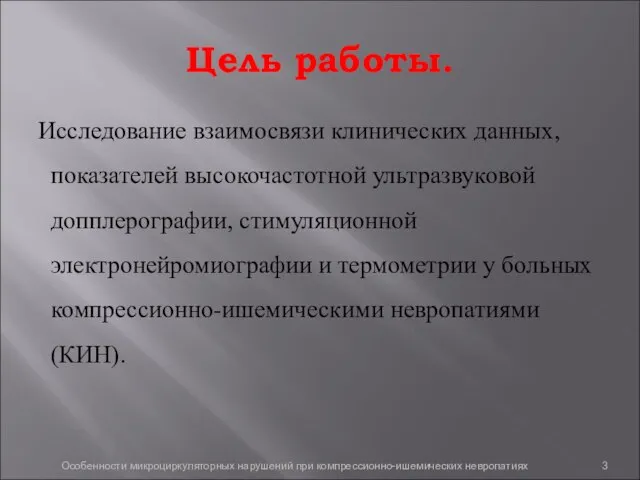 Цель работы.

Исследование взаимосвязи клинических данных, показателей высокочастотной ультразвуковой допплерографии, стимуляционной электронейромиографии и термометрии у больных компрессионно-ишемическими невропатиями (КИН).

Особенности микроциркуляторных нарушений при компрессионно-ишемических невропатиях

3